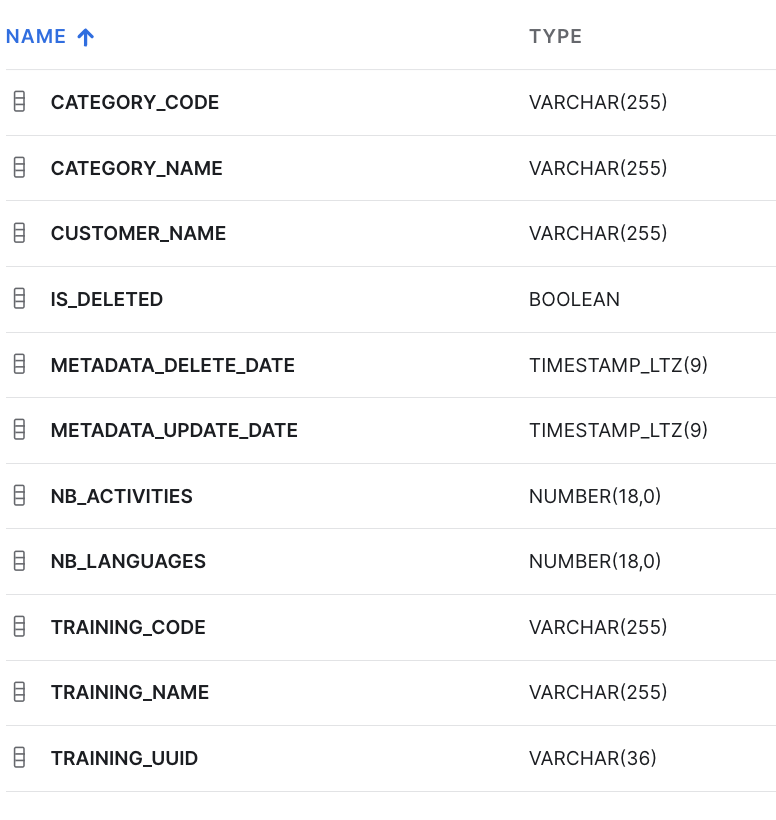 | NAME ↑ | TYPE |
|---|---|
| CATEGORY_CODE | VARCHAR(255) |
| CATEGORY_NAME | VARCHAR(255) |
| CUSTOMER_NAME | VARCHAR(255) |
| IS_DELETED | BOOLEAN |
| METADATA_DELETE_DATE | TIMESTAMP_LTZ(9) |
| METADATA_UPDATE_DATE | TIMESTAMP_LTZ(9) |
| NB_ACTIVITIES | NUMBER(18,0) |
| NB_LANGUAGES | NUMBER(18,0) |
| TRAINING_CODE | VARCHAR(255) |
| TRAINING_NAME | VARCHAR(255) |
| TRAINING_UUID | VARCHAR(36) |